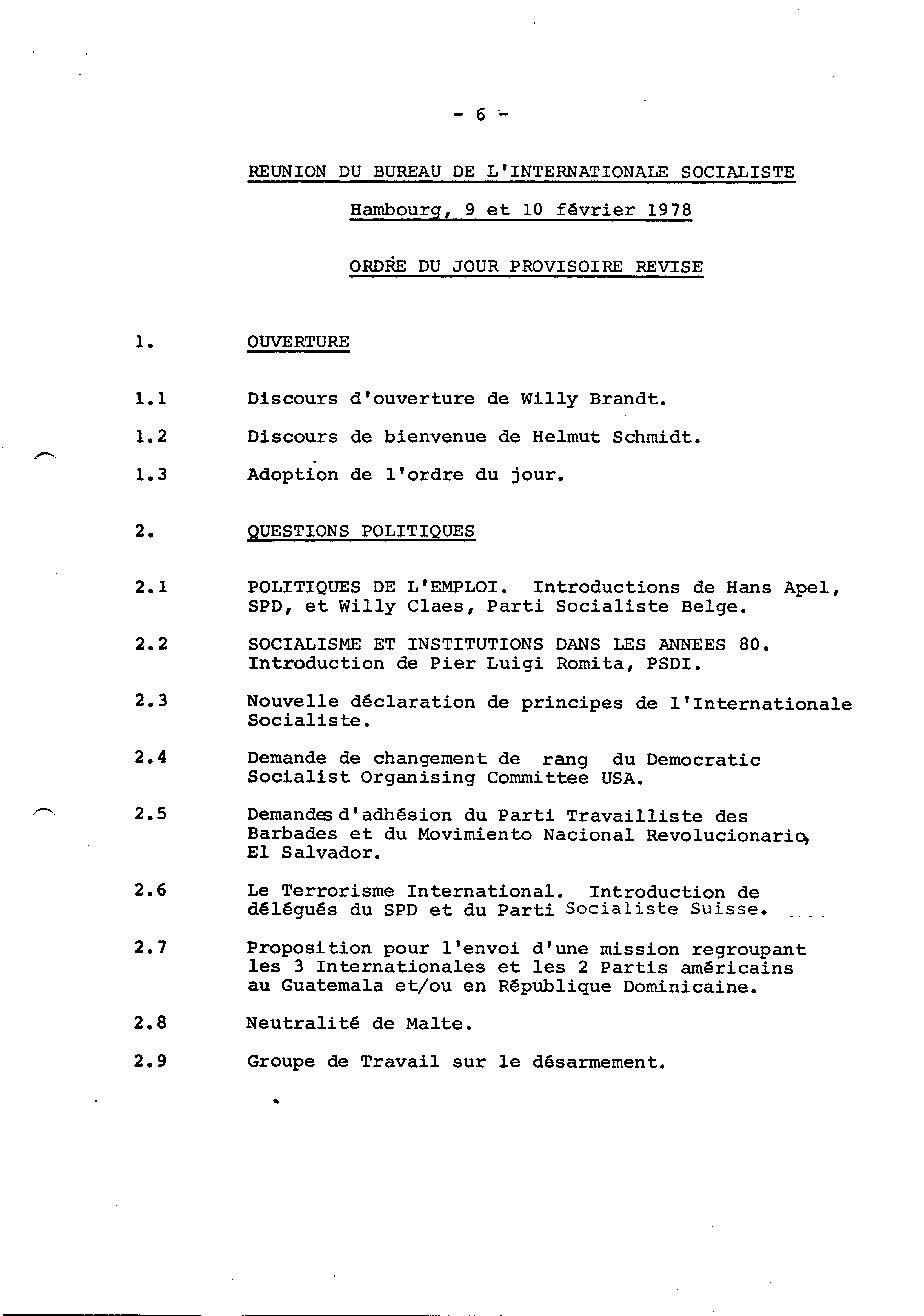 - 6 -

REUNION DU BUREAU DE L'INTERNATIONALE SOCIALISTE

Hambourg, 9 et 10 février 1978

ORDRE DU JOUR PROVISOIRE REVISE

1. OUVERTURE

1.1 Discours d'ouverture de Willy Brandt.

1.2 Discours de bienvenue de Helmut Schmidt.

1.3 Adoption de l'ordre du jour.

2. QUESTIONS POLITIQUES

2.1 POLITIQUES DE L'EMPLOI. Introductions de Hans Apel, SPD, et Willy Claes, Parti Socialiste Belge.

2.2 SOCIALISME ET INSTITUTIONS DANS LES ANNEES 80. Introduction de Pier Luigi Romita, PSDI.

2.3 Nouvelle déclaration de principes de l'Internationale Socialiste.

2.4 Demande de changement de rang du Democratic Socialist Organising Committee USA.

2.5 Demandes d'adhésion du Parti Travailliste des Barbades et du Movimiento Nacional Revolucionario, El Salvador.

2.6 Le Terrorisme International. Introduction de délégués du SPD et du Parti Socialiste Suisse.

2.7 Proposition pour l'envoi d'une mission regroupant les 3 Internationales et les 2 Partis américains au Guatemala et/ou en République Dominicaine.

2.8 Neutralité de Malte.

2.9 Groupe de Travail sur le désarmement.